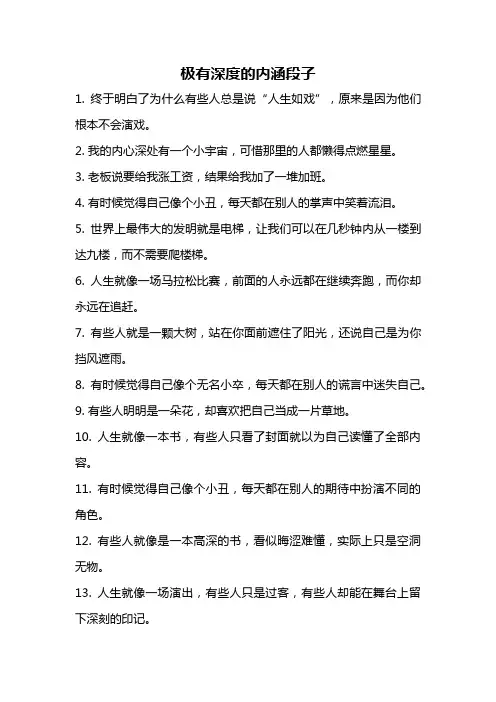 极有深度的内涵段子

1. 终于明白了为什么有些人总是说“人生如戏”，原来是因为他们根本不会演戏。

2. 我的内心深处有一个小宇宙，可惜那里的人都懒得点燃星星。

3. 老板说要给我涨工资，结果给我加了一堆加班。

4. 有时候觉得自己像个小丑，每天都在别人的掌声中笑着流泪。

5. 世界上最伟大的发明就是电梯，让我们可以在几秒钟内从一楼到达九楼，而不需要爬楼梯。

6. 人生就像一场马拉松比赛，前面的人永远都在继续奔跑，而你却永远在追赶。

7. 有些人就是一颗大树，站在你面前遮住了阳光，还说自己是为你挡风遮雨。

8. 有时候觉得自己像个无名小卒，每天都在别人的谎言中迷失自己。

9. 有些人明明是一朵花，却喜欢把自己当成一片草地。

10. 人生就像一本书，有些人只看了封面就以为自己读懂了全部内容。

11. 有时候觉得自己像个小丑，每天都在别人的期待中扮演不同的角色。

12. 有些人就像是一本高深的书，看似晦涩难懂，实际上只是空洞无物。

13. 人生就像一场演出，有些人只是过客，有些人却能在舞台上留下深刻的印记。